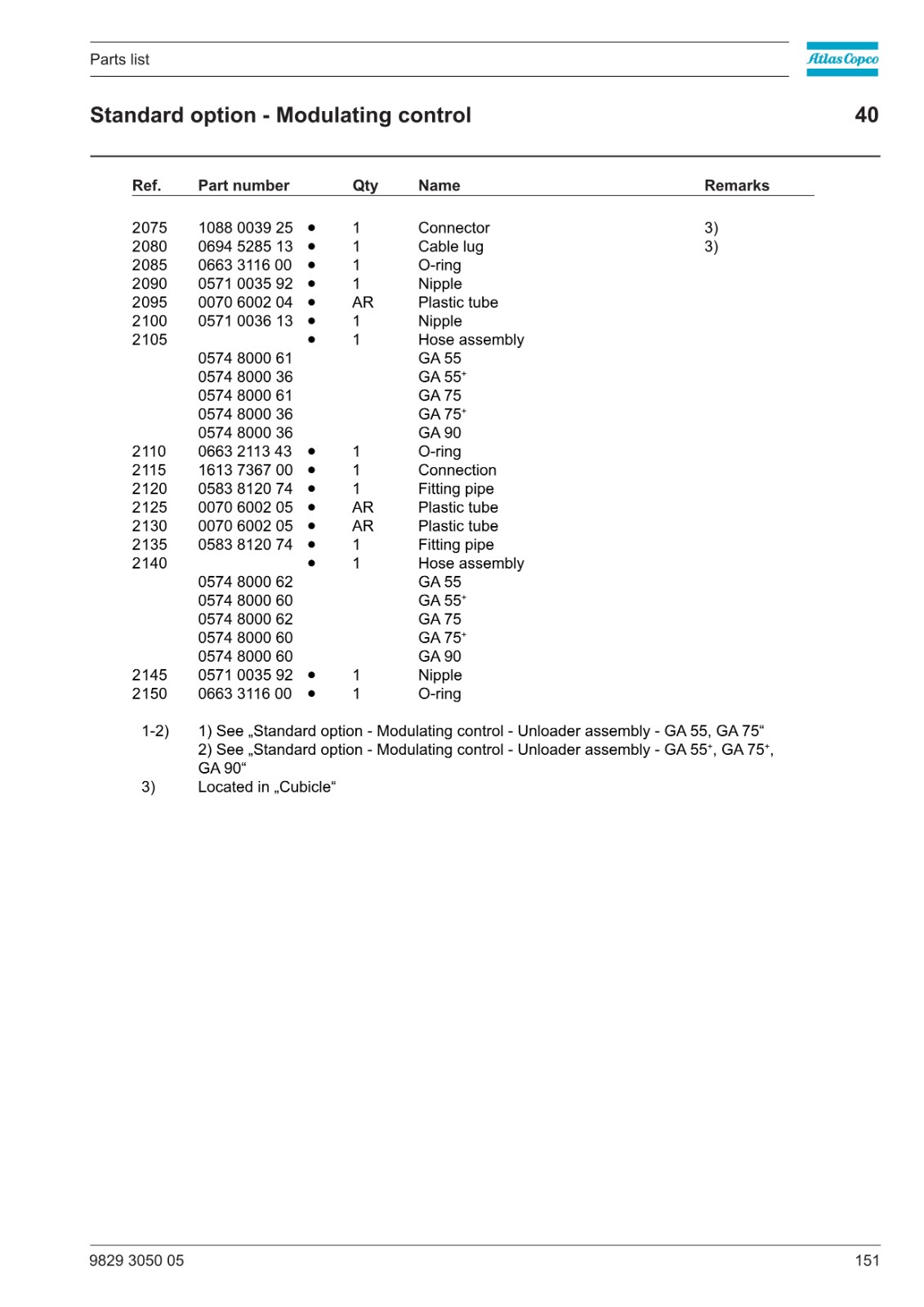 Parts list

Atlas Copco

Standard option - Modulating control

40

| Ref. | Part number | | Qty | Name | Remarks |
|---|---|---|---|---|---|
| 2075 | 1088 0039 25 | • | 1 | Connector | 3) |
| 2080 | 0694 5285 13 | • | 1 | Cable lug | 3) |
| 2085 | 0663 3116 00 | • | 1 | O-ring | |
| 2090 | 0571 0035 92 | • | 1 | Nipple | |
| 2095 | 0070 6002 04 | • | AR | Plastic tube | |
| 2100 | 0571 0036 13 | • | 1 | Nipple | |
| 2105 | | • | 1 | Hose assembly | |
| | 0574 8000 61 | | | GA 55 | |
| | 0574 8000 36 | | | GA 55$^+$ | |
| | 0574 8000 61 | | | GA 75 | |
| | 0574 8000 36 | | | GA 75$^+$ | |
| | 0574 8000 36 | | | GA 90 | |
| 2110 | 0663 2113 43 | • | 1 | O-ring | |
| 2115 | 1613 7367 00 | • | 1 | Connection | |
| 2120 | 0583 8120 74 | • | 1 | Fitting pipe | |
| 2125 | 0070 6002 05 | • | AR | Plastic tube | |
| 2130 | 0070 6002 05 | • | AR | Plastic tube | |
| 2135 | 0583 8120 74 | • | 1 | Fitting pipe | |
| 2140 | | • | 1 | Hose assembly | |
| | 0574 8000 62 | | | GA 55 | |
| | 0574 8000 60 | | | GA 55$^+$ | |
| | 0574 8000 62 | | | GA 75 | |
| | 0574 8000 60 | | | GA 75$^+$ | |
| | 0574 8000 60 | | | GA 90 | |
| 2145 | 0571 0035 92 | • | 1 | Nipple | |
| 2150 | 0663 3116 00 | • | 1 | O-ring | |

1-2) 1) See „Standard option - Modulating control - Unloader assembly - GA 55, GA 75“
2) See „Standard option - Modulating control - Unloader assembly - GA 55$^+$, GA 75$^+$, GA 90“
3) Located in „Cubicle“

9829 3050 05

151